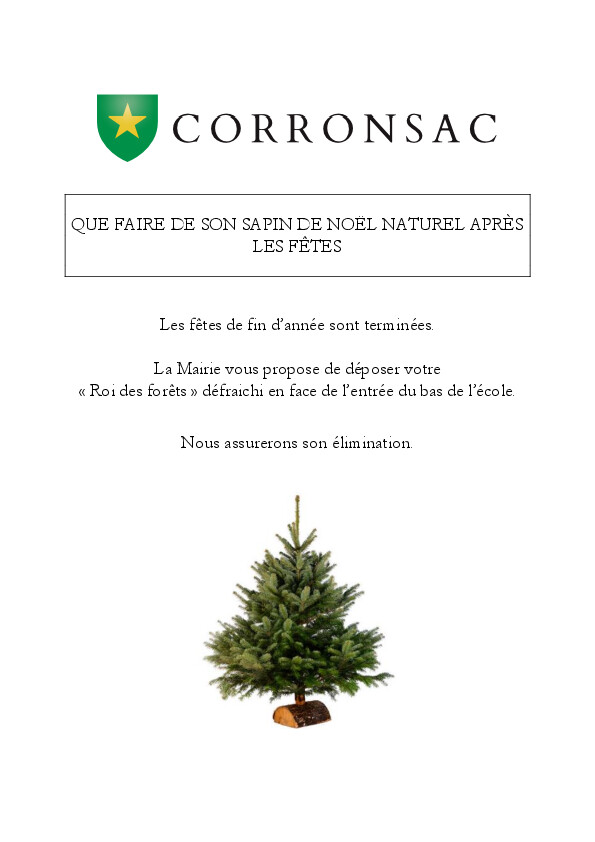 CORRONSAC

QUE FAIRE DE SON SAPIN DE NOËL NATUREL APRÈS LES FÊTES

Les fêtes de fin d'année sont terminées.

La Mairie vous propose de déposer votre « Roi des forêts » défraichi en face de l'entrée du bas de l'école.

Nous assurerons son élimination.